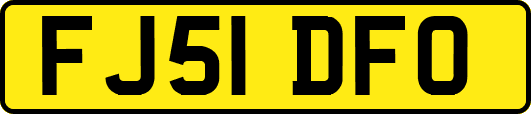 FJ51 DFO